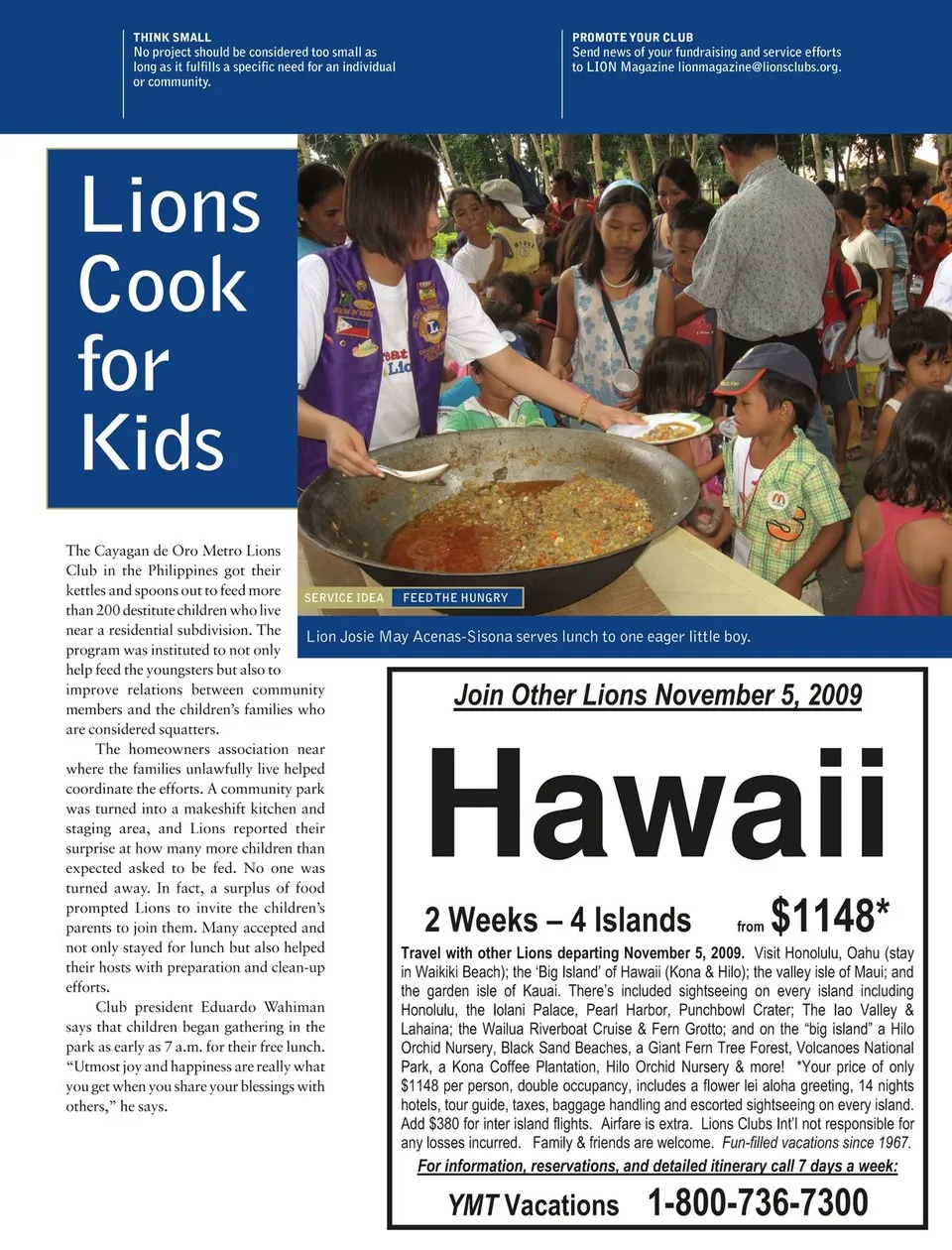 THINK SMALL
No project should be considered too small as long as it fulfills a specific need for an individual or community.

PROMOTE YOUR CLUB
Send news of your fundraising and service efforts to LION Magazine lionmagazine@lionsclubs.org.

Lions Cook for Kids

SERVICE IDEA FEED THE HUNGRY

Lion Josie May Acenas-Sisona serves lunch to one eager little boy.

The Cayagan de Oro Metro Lions Club in the Philippines got their kettles and spoons out to feed more than 200 destitute children who live near a residential subdivision. The program was instituted to not only help feed the youngsters but also to improve relations between community members and the children's families who are considered squatters.

The homeowners association near where the families unlawfully live helped coordinate the efforts. A community park was turned into a makeshift kitchen and staging area, and Lions reported their surprise at how many more children than expected asked to be fed. No one was turned away. In fact, a surplus of food prompted Lions to invite the children's parents to join them. Many accepted and not only stayed for lunch but also helped their hosts with preparation and clean-up efforts.

Club president Eduardo Wahiman says that children began gathering in the park as early as 7 a.m. for their free lunch. "Utmost joy and happiness are really what you get when you share your blessings with others," he says.

Join Other Lions November 5, 2009

Hawaii

2 Weeks – 4 Islands from $1148*

Travel with other Lions departing November 5, 2009. Visit Honolulu, Oahu (stay in Waikiki Beach); the 'Big Island' of Hawaii (Kona & Hilo); the valley isle of Maui; and the garden isle of Kauai. There's included sightseeing on every island including Honolulu, the Iolani Palace, Pearl Harbor, Punchbowl Crater; The Iao Valley & Lahaina; the Wailua Riverboat Cruise & Fern Grotto; and on the "big island" a Hilo Orchid Nursery, Black Sand Beaches, a Giant Fern Tree Forest, Volcanoes National Park, a Kona Coffee Plantation, Hilo Orchid Nursery & more! *Your price of only $1148 per person, double occupancy, includes a flower lei aloha greeting, 14 nights hotels, tour guide, taxes, baggage handling and escorted sightseeing on every island. Add $380 for inter island flights. Airfare is extra. Lions Clubs Int'l not responsible for any losses incurred. Family & friends are welcome. Fun-filled vacations since 1967.

For information, reservations, and detailed itinerary call 7 days a week:

YMT Vacations 1-800-736-7300